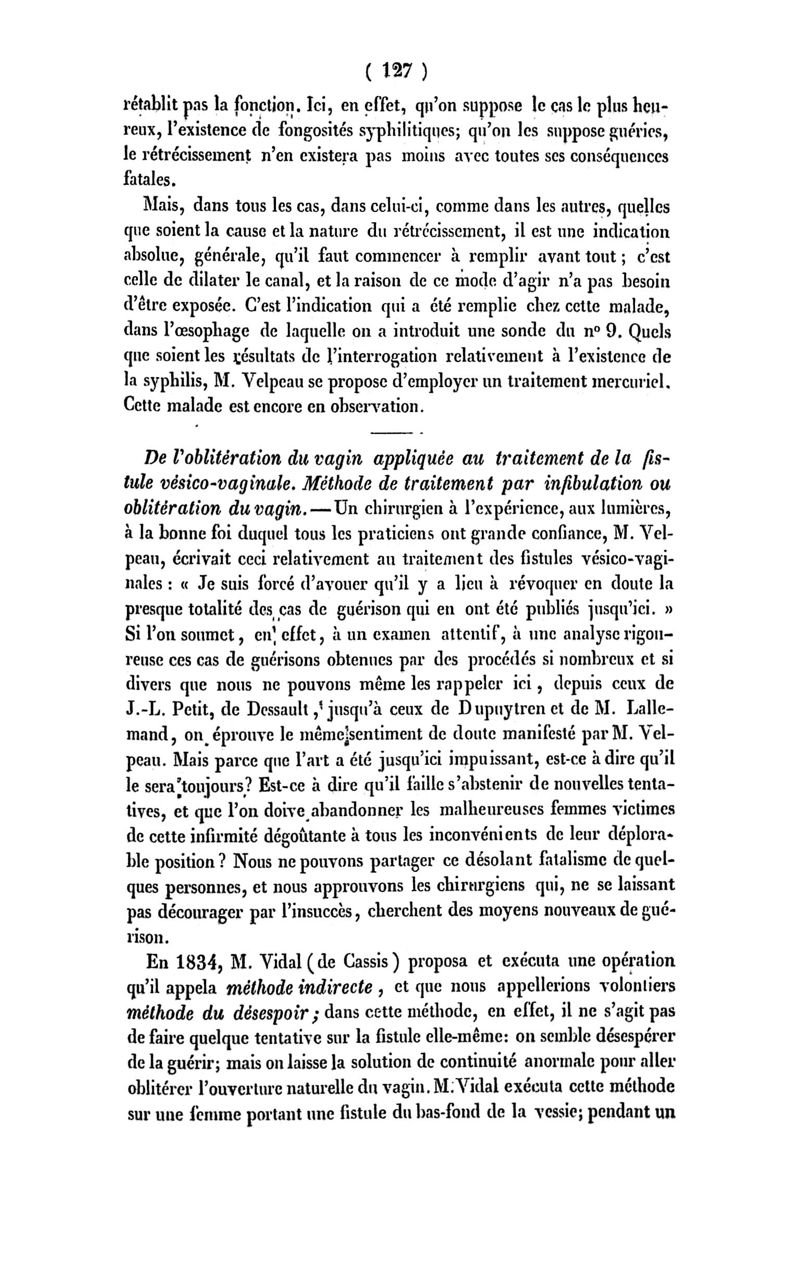 ( 127 )

rétablit pas la fonction. Ici, en effet, qu'on suppose le cas le plus heureux, l'existence de fongosités syphilitiques; qu'on les suppose guéries, le rétrécissement n'en existera pas moins avec toutes ses conséquences fatales.

Mais, dans tous les cas, dans celui-ci, comme dans les autres, quelles que soient la cause et la nature du rétrécissement, il est une indication absolue, générale, qu'il faut commencer à remplir avant tout; c'est celle de dilater le canal, et la raison de ce mode d'agir n'a pas besoin d'être exposée. C'est l'indication qui a été remplie chez cette malade, dans l'œsophage de laquelle on a introduit une sonde du nº 9. Quels que soient les résultats de l'interrogation relativement à l'existence de la syphilis, M. Velpeau se propose d'employer un traitement mercuriel. Cette malade est encore en observation.

De l'oblitération du vagin appliquée au traitement de la fistule vésico-vaginale. Méthode de traitement par infibulation ou oblitération du vagin. — Un chirurgien à l'expérience, aux lumières, à la bonne foi duquel tous les praticiens ont grande confiance, M. Velpeau, écrivait ceci relativement au traitement des fistules vésico-vaginales : « Je suis forcé d'avouer qu'il y a lieu à révoquer en doute la presque totalité des cas de guérison qui en ont été publiés jusqu'ici. » Si l'on soumet, en effet, à un examen attentif, à une analyse rigoureuse ces cas de guérisons obtenues par des procédés si nombreux et si divers que nous ne pouvons même les rappeler ici, depuis ceux de J.-L. Petit, de Dessault, jusqu'à ceux de Dupuytren et de M. Lallemand, on éprouve le même sentiment de doute manifesté par M. Velpeau. Mais parce que l'art a été jusqu'ici impuissant, est-ce à dire qu'il le sera toujours? Est-ce à dire qu'il faille s'abstenir de nouvelles tentatives, et que l'on doive abandonner les malheureuses femmes victimes de cette infirmité dégoûtante à tous les inconvénients de leur déplorable position? Nous ne pouvons partager ce désolant fatalisme de quelques personnes, et nous approuvons les chirurgiens qui, ne se laissant pas décourager par l'insuccès, cherchent des moyens nouveaux de guérison.

En 1834, M. Vidal (de Cassis) proposa et exécuta une opération qu'il appela méthode indirecte, et que nous appellerions volontiers méthode du désespoir; dans cette méthode, en effet, il ne s'agit pas de faire quelque tentative sur la fistule elle-même: on semble désespérer de la guérir; mais on laisse la solution de continuité anormale pour aller oblitérer l'ouverture naturelle du vagin. M. Vidal exécuta cette méthode sur une femme portant une fistule du bas-fond de la vessie; pendant un